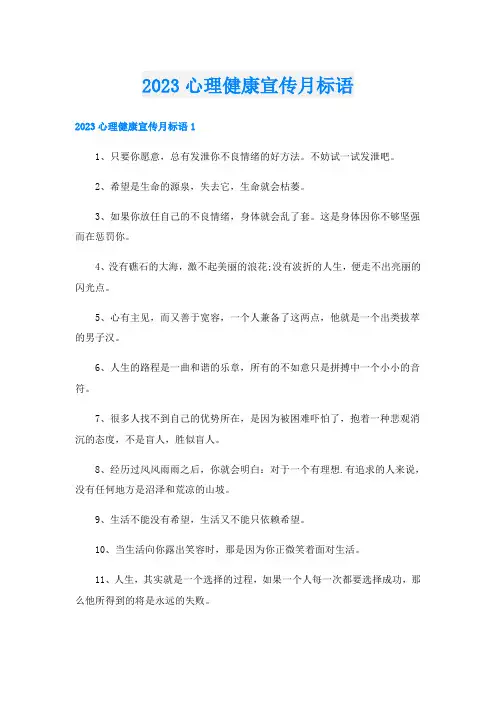 2023 心理健康宣传月标语

2023 心理健康宣传月标语 1

1、只要你愿意，总有发泄你不良情绪的好方法。不妨试一试发泄吧。

2、希望是生命的源泉，失去它，生命就会枯萎。

3、如果你放任自己的不良情绪，身体就会乱了套。这是身体因你不够坚强而在惩罚你。

4、没有礁石的大海，激不起美丽的浪花;没有波折的人生，便走不出亮丽的闪光点。

5、心有主见，而又善于宽容，一个人兼备了这两点，他就是一个出类拔萃的男子汉。

6、人生的路程是一曲和谐的乐章，所有的不如意只是拼搏中一个小小的音符。

7、很多人找不到自己的优势所在，是因为被困难吓怕了，抱着一种悲观消沉的态度，不是盲人，胜似盲人。

8、经历过风风雨雨之后，你就会明白：对于一个有理想.有追求的人来说，没有任何地方是沼泽和荒凉的山坡。

9、生活不能没有希望，生活又不能只依赖希望。

10、当生活向你露出笑容时，那是因为你正微笑着面对生活。

11、人生，其实就是一个选择的过程，如果一个人每一次都要选择成功，那么他所得到的将是永远的失败。